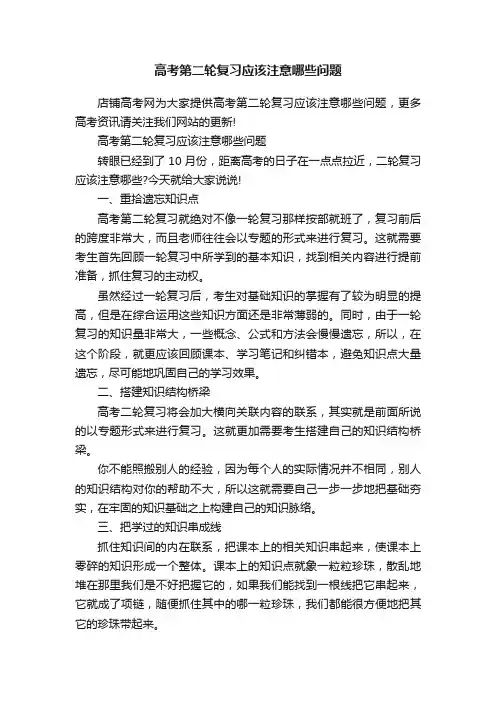 高考第二轮复习应该注意哪些问题

店铺高考网为大家提供高考第二轮复习应该注意哪些问题，更多高考资讯请关注我们网站的更新!

高考第二轮复习应该注意哪些问题

转眼已经到了 10 月份，距离高考的日子在一点点拉近，二轮复习应该注意哪些?今天就给大家说说!

一、重拾遗忘知识点

高考第二轮复习就绝对不像一轮复习那样按部就班了，复习前后的跨度非常大，而且老师往往会以专题的形式来进行复习。这就需要考生首先回顾一轮复习中所学到的基本知识，找到相关内容进行提前准备，抓住复习的主动权。

虽然经过一轮复习后，考生对基础知识的掌握有了较为明显的提高，但是在综合运用这些知识方面还是非常薄弱的。同时，由于一轮复习的知识量非常大，一些概念、公式和方法会慢慢遗忘，所以，在这个阶段，就更应该回顾课本、学习笔记和纠错本，避免知识点大量遗忘，尽可能地巩固自己的学习效果。

二、搭建知识结构桥梁

高考二轮复习将会加大横向关联内容的联系，其实就是前面所说的以专题形式来进行复习。这就更加需要考生搭建自己的知识结构桥梁。

你不能照搬别人的经验，因为每个人的实际情况并不相同，别人的知识结构对你的帮助不大，所以这就需要自己一步一步地把基础夯实，在牢固的知识基础之上构建自己的知识脉络。

三、把学过的知识串成线

抓住知识间的内在联系，把课本上的相关知识串起来，使课本上零碎的知识形成一个整体。课本上的知识点就象一粒粒珍珠，散乱地堆在那里我们是不好把握它的，如果我们能找到一根线把它串起来，它就成了项链，随便抓住其中的哪一粒珍珠，我们都能很方便地把其它的珍珠带起来。